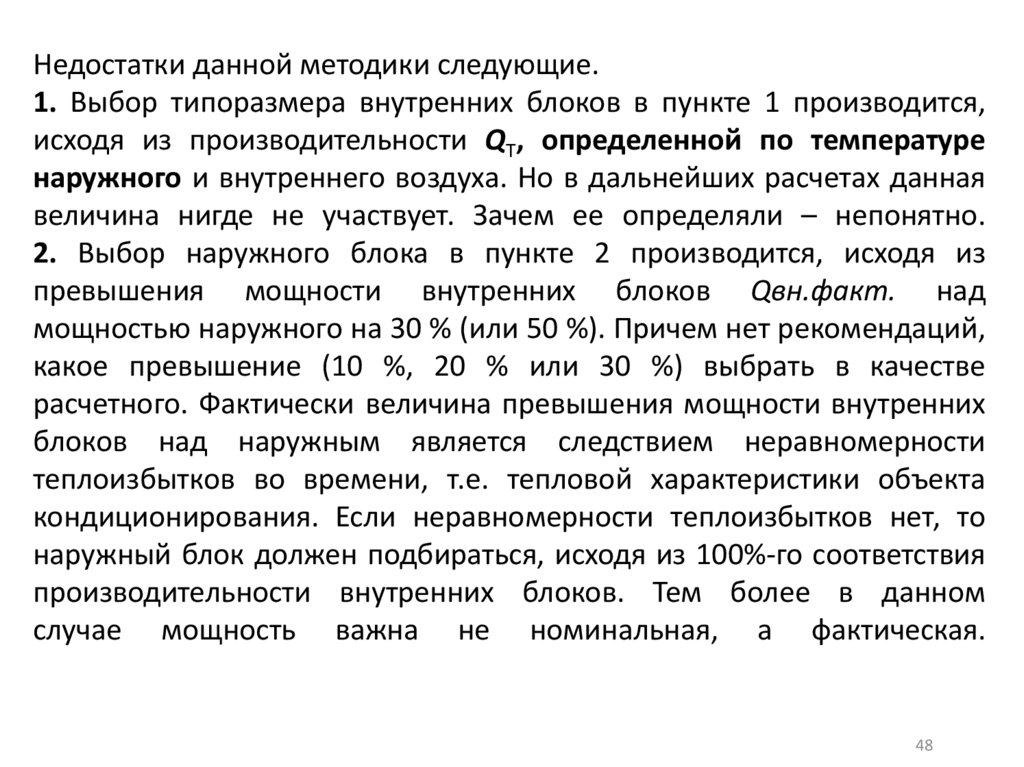 Недостатки данной методики следующие.
1. Выбор типоразмера внутренних блоков в пункте 1 производится, исходя из производительности $Q_T$, определенной по температуре наружного и внутреннего воздуха. Но в дальнейших расчетах данная величина нигде не участвует. Зачем ее определяли – непонятно.
2. Выбор наружного блока в пункте 2 производится, исходя из превышения мощности внутренних блоков Qвн.факт. над мощностью наружного на 30 % (или 50 %). Причем нет рекомендаций, какое превышение (10 %, 20 % или 30 %) выбрать в качестве расчетного. Фактически величина превышения мощности внутренних блоков над наружным является следствием неравномерности теплоизбытков во времени, т.е. тепловой характеристики объекта кондиционирования. Если неравномерности теплоизбытков нет, то наружный блок должен подбираться, исходя из 100%-го соответствия производительности внутренних блоков. Тем более в данном случае мощность важна не номинальная, а фактическая.

48